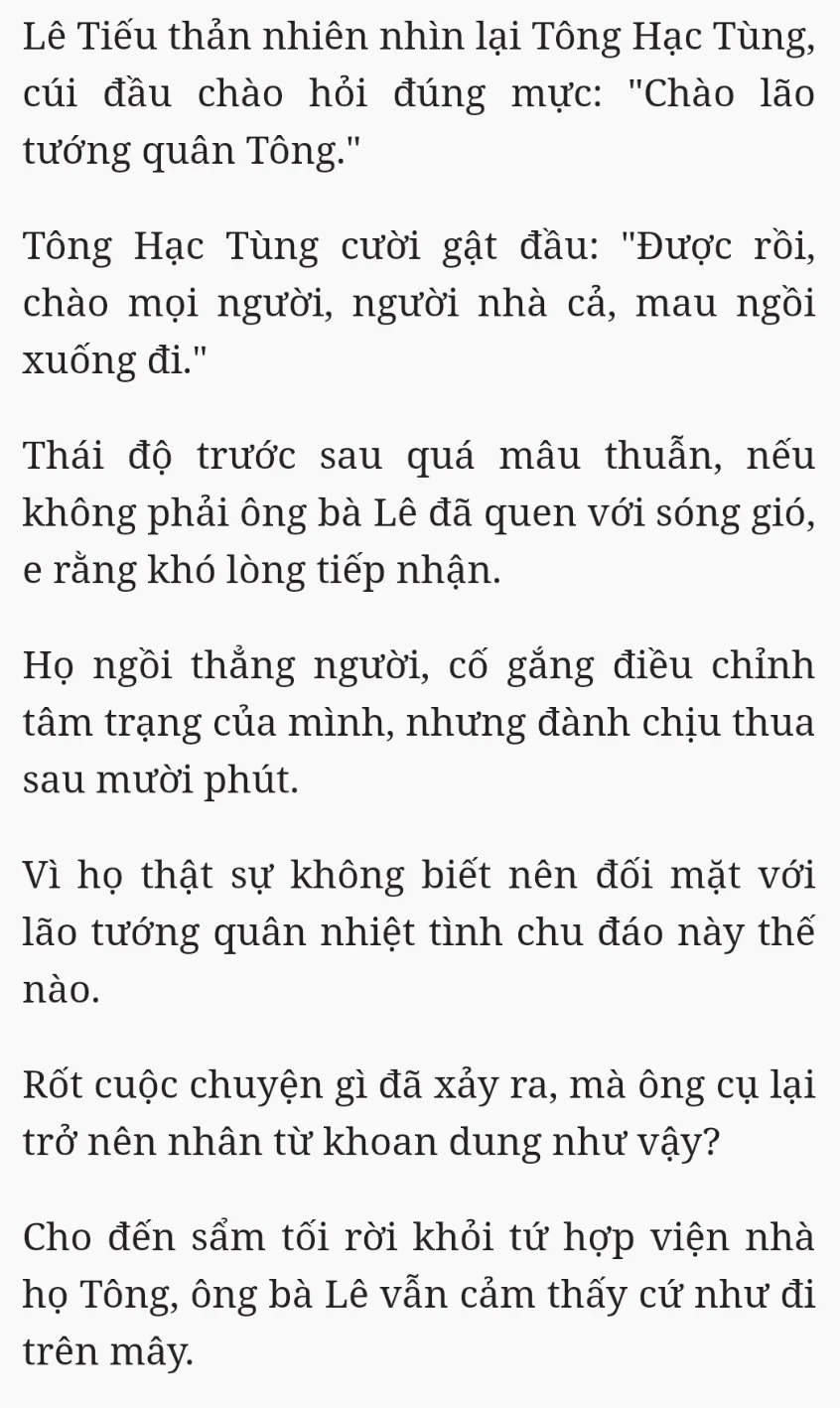 Lê Tiếu thản nhiên nhìn lại Tông Hạc Tùng, cúi đầu chào hỏi đúng mực: "Chào lão tướng quân Tông."

Tông Hạc Tùng cười gật đầu: "Được rồi, chào mọi người, người nhà cả, mau ngồi xuống đi."

Thái độ trước sau quá mâu thuẫn, nếu không phải ông bà Lê đã quen với sóng gió, e rằng khó lòng tiếp nhận.

Họ ngồi thẳng người, cố gắng điều chỉnh tâm trạng của mình, nhưng đành chịu thua sau mười phút.

Vì họ thật sự không biết nên đối mặt với lão tướng quân nhiệt tình chu đáo này thế nào.

Rốt cuộc chuyện gì đã xảy ra, mà ông cụ lại trở nên nhân từ khoan dung như vậy?

Cho đến sẩm tối rời khỏi tứ hợp viện nhà họ Tông, ông bà Lê vẫn cảm thấy cứ như đi trên mây.